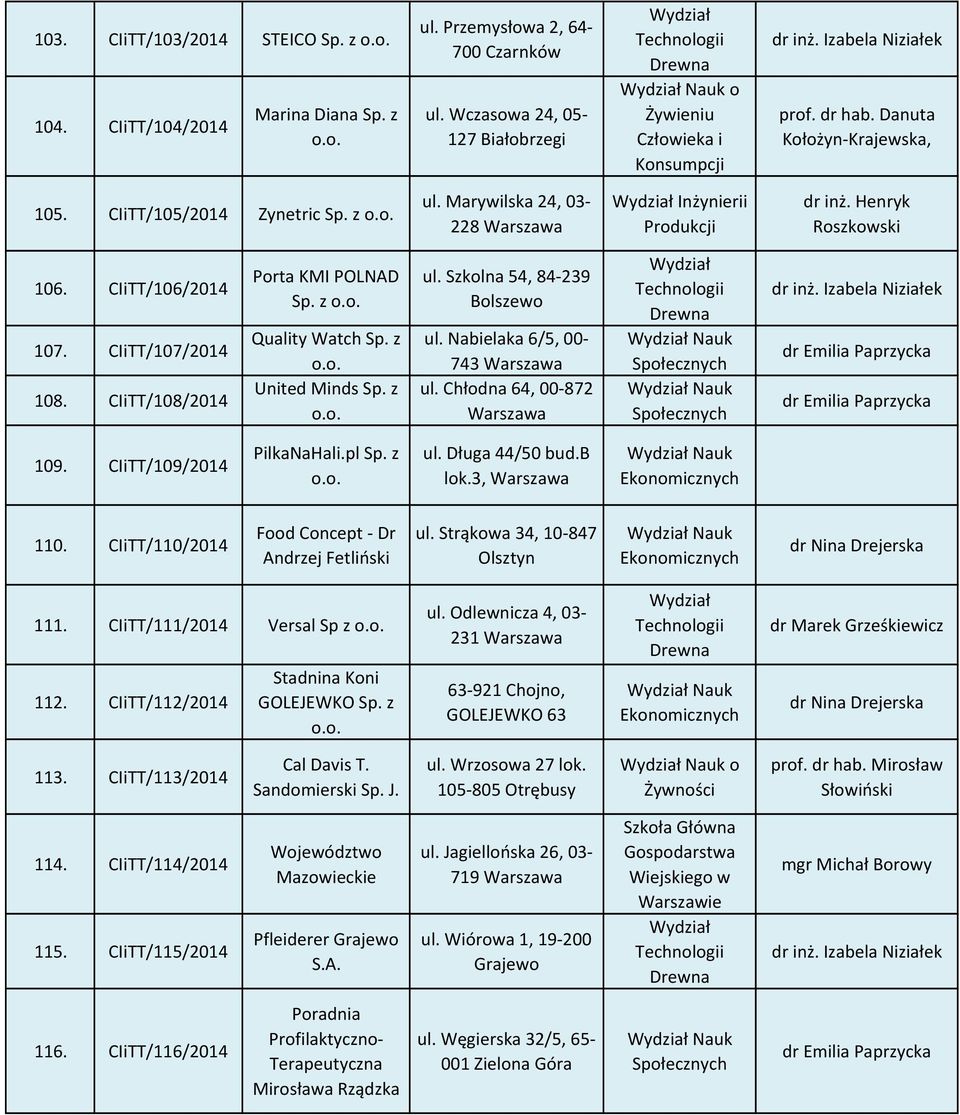 | 103. | CIiTT/103/2014 | STEICO Sp. z o.o. | ul. Przemysłowa 2, 64-700 Czarnków | Wydział Technologii Drewna | dr inż. Izabela Niziałek |
|---|---|---|---|---|---|
| 104. | CIiTT/104/2014 | Marina Diana Sp. z o.o. | ul. Wczasowa 24, 05-127 Białobrzegi | Wydział Nauk o Żywieniu Człowieka i Konsumpcji | prof. dr hab. Danuta Kołożyn-Krajewska, |
| 105. | CIiTT/105/2014 | Zynetric Sp. z o.o. | ul. Marywilska 24, 03-228 Warszawa | Wydział Inżynierii Produkcji | dr inż. Henryk Roszkowski |
| 106. | CIiTT/106/2014 | Porta KMI POLNAD Sp. z o.o. | ul. Szkolna 54, 84-239 Bolszewo | Wydział Technologii Drewna | dr inż. Izabela Niziałek |
| 107. | CIiTT/107/2014 | Quality Watch Sp. z o.o. | ul. Nabielaka 6/5, 00-743 Warszawa | Wydział Nauk Społecznych | dr Emilia Paprzycka |
| 108. | CIiTT/108/2014 | United Minds Sp. z o.o. | ul. Chłodna 64, 00-872 Warszawa | Wydział Nauk Społecznych | dr Emilia Paprzycka |
| 109. | CIiTT/109/2014 | PilkaNaHali.pl Sp. z o.o. | ul. Długa 44/50 bud.B lok.3, Warszawa | Wydział Nauk Ekonomicznych | |
| 110. | CIiTT/110/2014 | Food Concept - Dr Andrzej Fetliński | ul. Strąkowa 34, 10-847 Olsztyn | Wydział Nauk Ekonomicznych | dr Nina Drejerska |
| 111. | CIiTT/111/2014 | Versal Sp z o.o. | ul. Odlewnicza 4, 03-231 Warszawa | Wydział Technologii Drewna | dr Marek Grześkiewicz |
| 112. | CIiTT/112/2014 | Stadnina Koni GOLEJEWKO Sp. z o.o. | 63-921 Chojno, GOLEJEWKO 63 | Wydział Nauk Ekonomicznych | dr Nina Drejerska |
| 113. | CIiTT/113/2014 | Cal Davis T. Sandomierski Sp. J. | ul. Wrzosowa 27 lok. 105-805 Otrębusy | Wydział Nauk o Żywności | prof. dr hab. Mirosław Słowiński |
| 114. | CIiTT/114/2014 | Województwo Mazowieckie | ul. Jagiellońska 26, 03-719 Warszawa | Szkoła Główna Gospodarstwa Wiejskiego w Warszawie | mgr Michał Borowy |
| 115. | CIiTT/115/2014 | Pfleiderer Grajewo S.A. | ul. Wiórowa 1, 19-200 Grajewo | Wydział Technologii Drewna | dr inż. Izabela Niziałek |
| 116. | CIiTT/116/2014 | Poradnia Profilaktyczno-Terapeutyczna Mirosława Rządzka | ul. Węgierska 32/5, 65-001 Zielona Góra | Wydział Nauk Społecznych | dr Emilia Paprzycka |